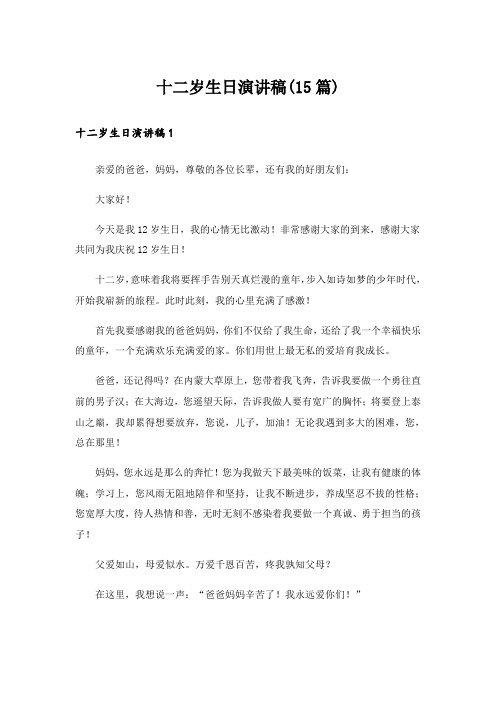 十二岁生日演讲稿(15篇)

十二岁生日演讲稿1

亲爱的爸爸，妈妈，尊敬的各位长辈，还有我的好朋友们：

大家好！

今天是我12岁生日，我的心情无比激动！非常感谢大家的到来，感谢大家共同为我庆祝12岁生日！

十二岁，意味着我将要挥手告别天真烂漫的童年，步入如诗如梦的少年时代，开始我崭新的旅程。此时此刻，我的心里充满了感激！

首先我要感谢我的爸爸妈妈，你们不仅给了我生命，还给了我一个幸福快乐的童年，一个充满欢乐充满爱的家。你们用世上最无私的爱培育我成长。

爸爸，还记得吗？在内蒙大草原上，您带着我飞奔，告诉我要做一个勇往直前的男子汉；在大海边，您遥望天际，告诉我做人要有宽广的胸怀；将要登上泰山之巅，我却累得想要放弃，您说，儿子，加油！无论我遇到多大的困难，您，总在那里！

妈妈，您永远是那么的奔忙！您为我做天下最美味的饭菜，让我有健康的体魄；学习上，您风雨无阻地陪伴和坚持，让我不断进步，养成坚忍不拔的性格；您宽厚大度，待人热情和善，无时无刻不感染着我要做一个真诚、勇于担当的孩子！

父爱如山，母爱似水。万爱千恩百苦，疼我孰知父母？

在这里，我想说一声：“爸爸妈妈辛苦了！我永远爱你们！”